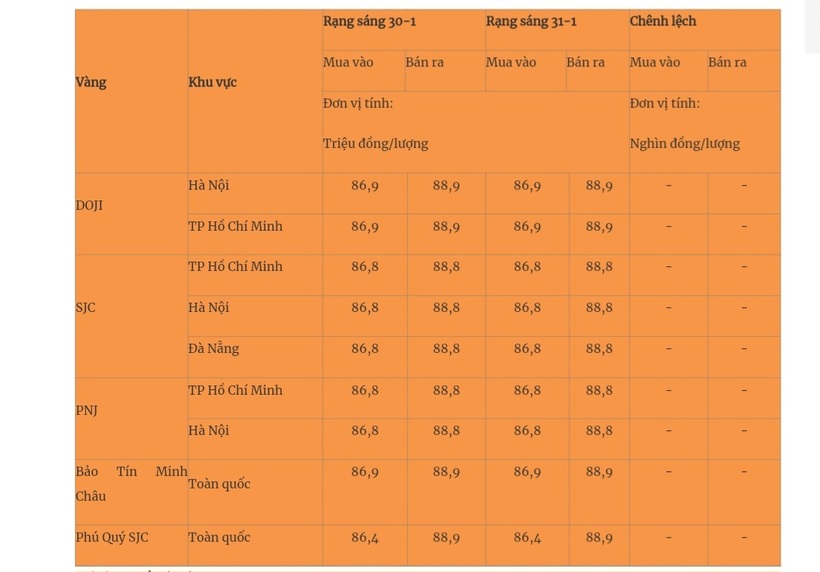 | Vàng | Khu vực | Rạng sáng 30-1 | | Rạng sáng 31-1 | | Chênh lệch | |
|---|---|---|---|---|---|---|---|
| | | Mua vào | Bán ra | Mua vào | Bán ra | Mua vào | Bán ra |
| | | Đơn vị tính: Triệu đồng/lượng | | | | Đơn vị tính: Nghìn đồng/lượng | |
| DOJI | Hà Nội | 86,9 | 88,9 | 86,9 | 88,9 | - | - |
| | TP Hồ Chí Minh | 86,9 | 88,9 | 86,9 | 88,9 | - | - |
| SJC | TP Hồ Chí Minh | 86,8 | 88,8 | 86,8 | 88,8 | - | - |
| | Hà Nội | 86,8 | 88,8 | 86,8 | 88,8 | - | - |
| | Đà Nẵng | 86,8 | 88,8 | 86,8 | 88,8 | - | - |
| PNJ | TP Hồ Chí Minh | 86,8 | 88,8 | 86,8 | 88,8 | - | - |
| | Hà Nội | 86,8 | 88,8 | 86,8 | 88,8 | - | - |
| Bảo Tín Minh Châu | Toàn quốc | 86,9 | 88,9 | 86,9 | 88,9 | - | - |
| Phú Quý SJC | Toàn quốc | 86,4 | 88,9 | 86,4 | 88,9 | - | - |